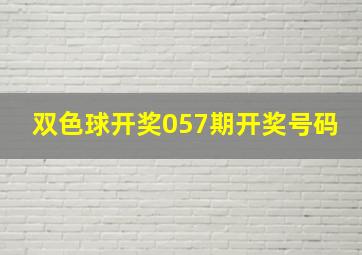 双色球开奖057期开奖号码